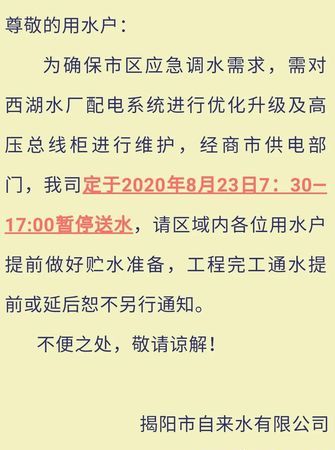 尊敬的用水户：

为确保市区应急调水需求，需对西湖水厂配电系统进行优化升级及高压总线柜进行维护，经商市供电部门，我司定于2020年8月23日7：30—17:00暂停送水，请区域内各位用水户提前做好贮水准备，工程完工通水提前或延后恕不另行通知。

不便之处，敬请谅解！

揭阳市自来水有限公司